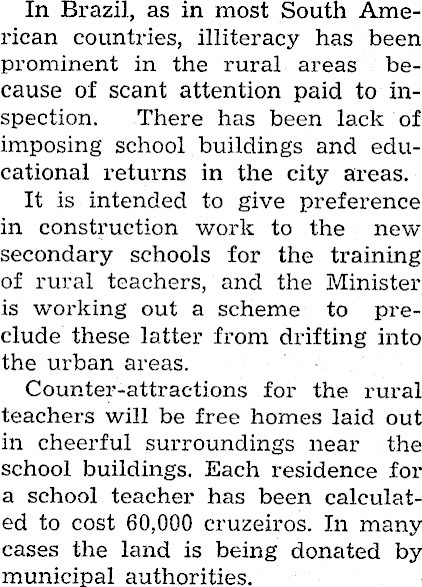 In Brazil, as in most South American countries, illiteracy has been prominent in the rural areas because of scant attention paid to inspection. There has been lack of imposing school buildings and educational returns in the city areas.

It is intended to give preference in construction work to the new secondary schools for the training of rural teachers, and the Minister is working out a scheme to preclude these latter from drifting into the urban areas.

Counter-attractions for the rural teachers will be free homes laid out in cheerful surroundings near the school buildings. Each residence for a school teacher has been calculated to cost 60,000 cruzeiros. In many cases the land is being donated by municipal authorities.